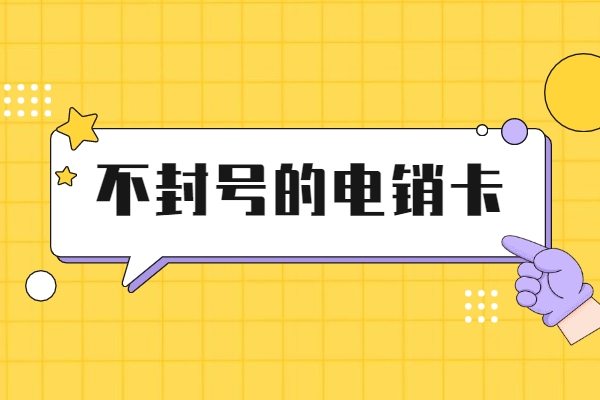 不封号的电销卡